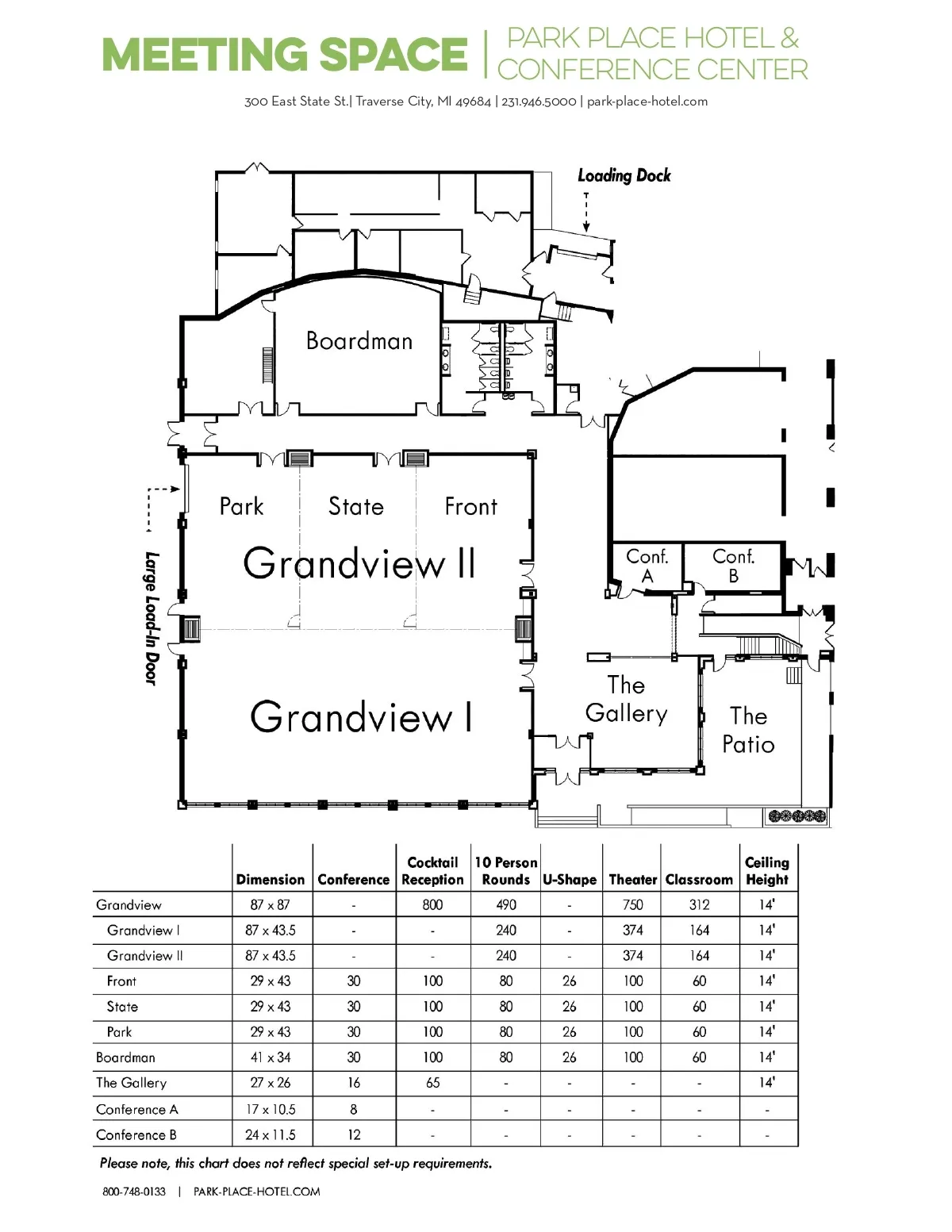 MEETING SPACE | PARK PLACE HOTEL & CONFERENCE CENTER

300 East State St.| Traverse City, MI 49684 | 231.946.5000 | park-place-hotel.com

Loading Dock

Boardman

Park

State

Front

Grandview II

Large Load-In Door

Grandview I

Conf. A

Conf. B

The Gallery

The Patio

| | Dimension | Conference | Cocktail Reception | 10 Person Rounds | U-Shape | Theater | Classroom | Ceiling Height |
|---|---|---|---|---|---|---|---|---|
| Grandview | 87 x 87 | - | 800 | 490 | - | 750 | 312 | 14' |
| Grandview I | 87 x 43.5 | - | - | 240 | - | 374 | 164 | 14' |
| Grandview II | 87 x 43.5 | - | - | 240 | - | 374 | 164 | 14' |
| Front | 29 x 43 | 30 | 100 | 80 | 26 | 100 | 60 | 14' |
| State | 29 x 43 | 30 | 100 | 80 | 26 | 100 | 60 | 14' |
| Park | 29 x 43 | 30 | 100 | 80 | 26 | 100 | 60 | 14' |
| Boardman | 41 x 34 | 30 | 100 | 80 | 26 | 100 | 60 | 14' |
| The Gallery | 27 x 26 | 16 | 65 | - | - | - | - | 14' |
| Conference A | 17 x 10.5 | 8 | - | - | - | - | - | - |
| Conference B | 24 x 11.5 | 12 | - | - | - | - | - | - |

Please note, this chart does not reflect special set-up requirements.

800-748-0133 | PARK-PLACE-HOTEL.COM